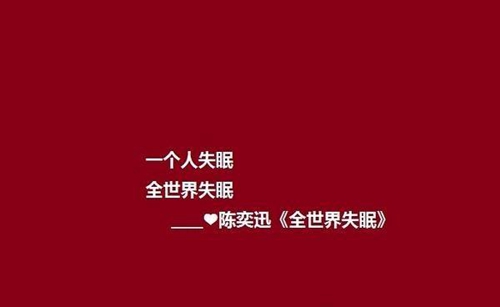 一个人失眠
全世界失眠
____❤陈奕迅《全世界失眠》